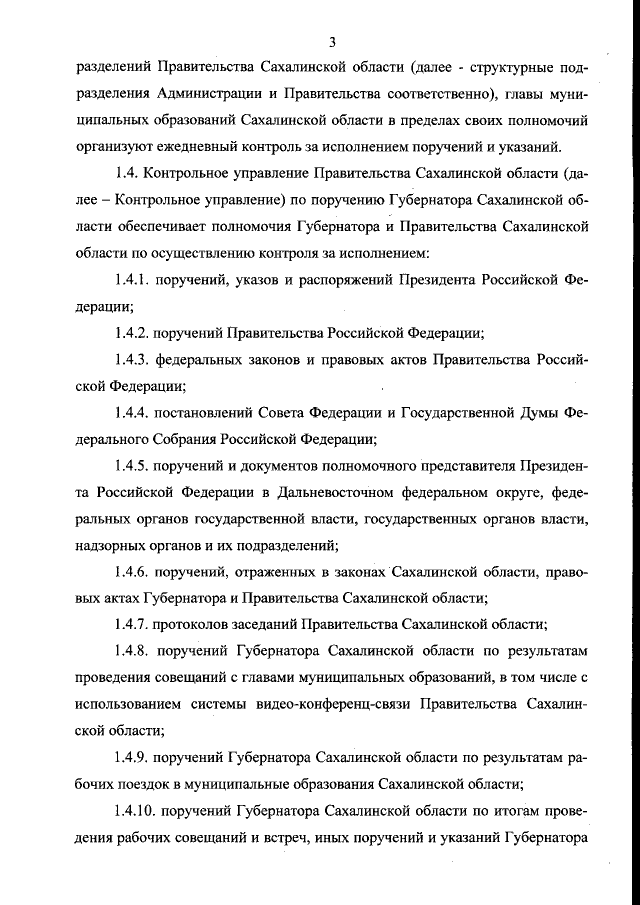 3

разделений Правительства Сахалинской области (далее - структурные подразделения Администрации и Правительства соответственно), главы муниципальных образований Сахалинской области в пределах своих полномочий организуют ежедневный контроль за исполнением поручений и указаний.

1.4. Контрольное управление Правительства Сахалинской области (далее – Контрольное управление) по поручению Губернатора Сахалинской области обеспечивает полномочия Губернатора и Правительства Сахалинской области по осуществлению контроля за исполнением:

1.4.1. поручений, указов и распоряжений Президента Российской Федерации;

1.4.2. поручений Правительства Российской Федерации;

1.4.3. федеральных законов и правовых актов Правительства Российской Федерации;

1.4.4. постановлений Совета Федерации и Государственной Думы Федерального Собрания Российской Федерации;

1.4.5. поручений и документов полномочного представителя Президента Российской Федерации в Дальневосточном федеральном округе, федеральных органов государственной власти, государственных органов власти, надзорных органов и их подразделений;

1.4.6. поручений, отраженных в законах Сахалинской области, правовых актах Губернатора и Правительства Сахалинской области;

1.4.7. протоколов заседаний Правительства Сахалинской области;

1.4.8. поручений Губернатора Сахалинской области по результатам проведения совещаний с главами муниципальных образований, в том числе с использованием системы видео-конференц-связи Правительства Сахалинской области;

1.4.9. поручений Губернатора Сахалинской области по результатам рабочих поездок в муниципальные образования Сахалинской области;

1.4.10. поручений Губернатора Сахалинской области по итогам проведения рабочих совещаний и встреч, иных поручений и указаний Губернатора